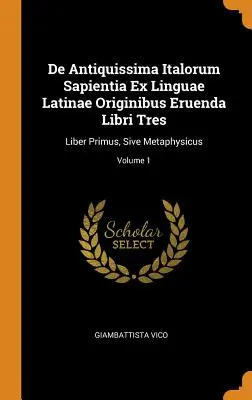 De Antiquissima Italorum Sapientia Ex Linguae Latinae Originibus Eruenda Libri Tres

Liber Primus, Sive Metaphysicus

Volume I

Scholar
SELECT

GIAMBATTISTA VICO